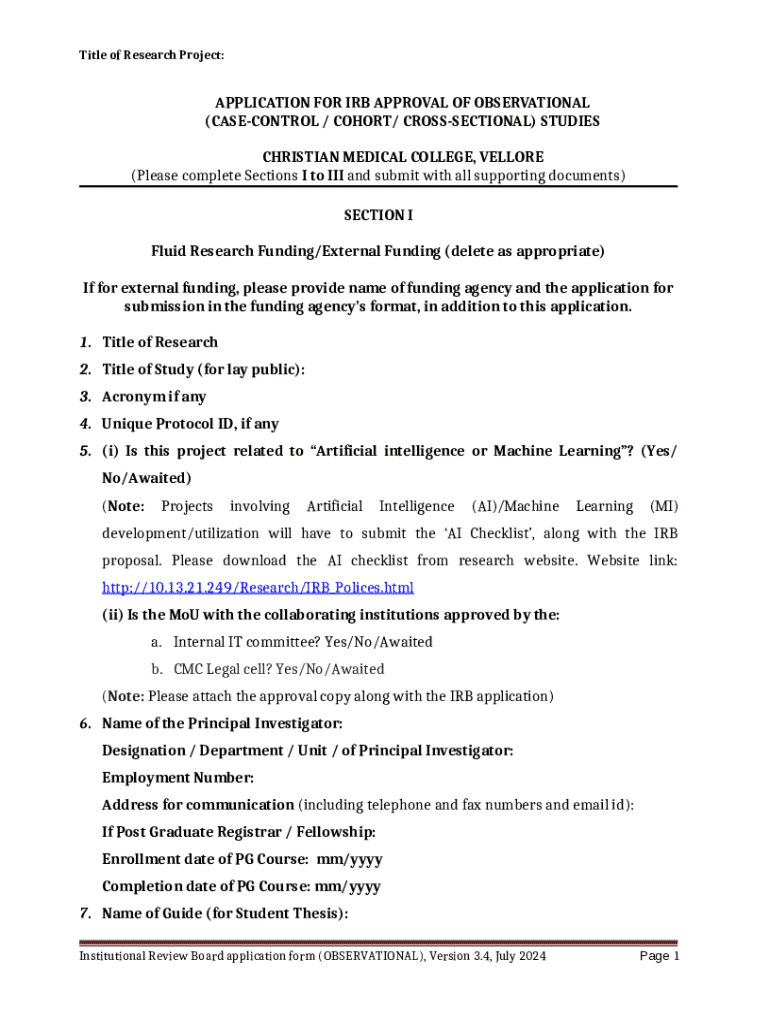 Title of Research Project:

APPLICATION FOR IRB APPROVAL OF OBSERVATIONAL (CASE-CONTROL / COHORT/ CROSS-SECTIONAL) STUDIES

CHRISTIAN MEDICAL COLLEGE, VELLORE
(Please complete Sections I to III and submit with all supporting documents)

SECTION I

Fluid Research Funding/External Funding (delete as appropriate)

If for external funding, please provide name of funding agency and the application for submission in the funding agency's format, in addition to this application.

1. Title of Research
2. Title of Study (for lay public):
3. Acronym if any
4. Unique Protocol ID, if any
5. (i) Is this project related to "Artificial intelligence or Machine Learning"? (Yes/ No/Awaited)
(Note: Projects involving Artificial Intelligence (AI)/Machine Learning (MI) development/utilization will have to submit the 'AI Checklist', along with the IRB proposal. Please download the AI checklist from research website. Website link: http://10.13.21.249/Research/IRB_Polices.html
(ii) Is the MoU with the collaborating institutions approved by the:
a. Internal IT committee? Yes/No/Awaited
b. CMC Legal cell? Yes/No/Awaited
(Note: Please attach the approval copy along with the IRB application)
6. Name of the Principal Investigator:
Designation / Department / Unit / of Principal Investigator:
Employment Number:
Address for communication (including telephone and fax numbers and email id):
If Post Graduate Registrar / Fellowship:
Enrollment date of PG Course: mm/yyyy
Completion date of PG Course: mm/yyyy
7. Name of Guide (for Student Thesis):

Institutional Review Board application form (OBSERVATIONAL), Version 3.4, July 2024 Page 1